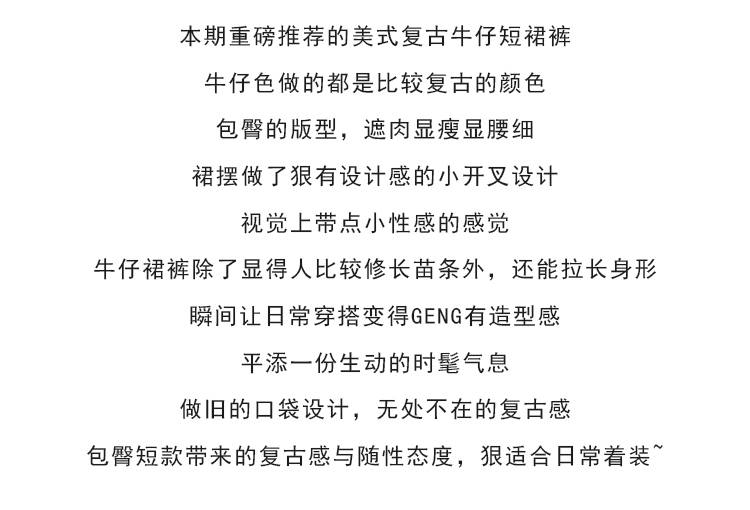 本期重磅推荐的美式复古牛仔短裙裤

牛仔色做的都是比较复古的颜色

包臀的版型，遮肉显瘦显腰细

裙摆做了狠有设计感的小开叉设计

视觉上带点小性感的感觉

牛仔裙裤除了显得人比较修长苗条外，还能拉长身形

瞬间让日常穿搭变得GENG有造型感

平添一份生动的时髦气息

做旧的口袋设计，无处不在的复古感

包臀短款带来的复古感与随性态度，狠适合日常着装~